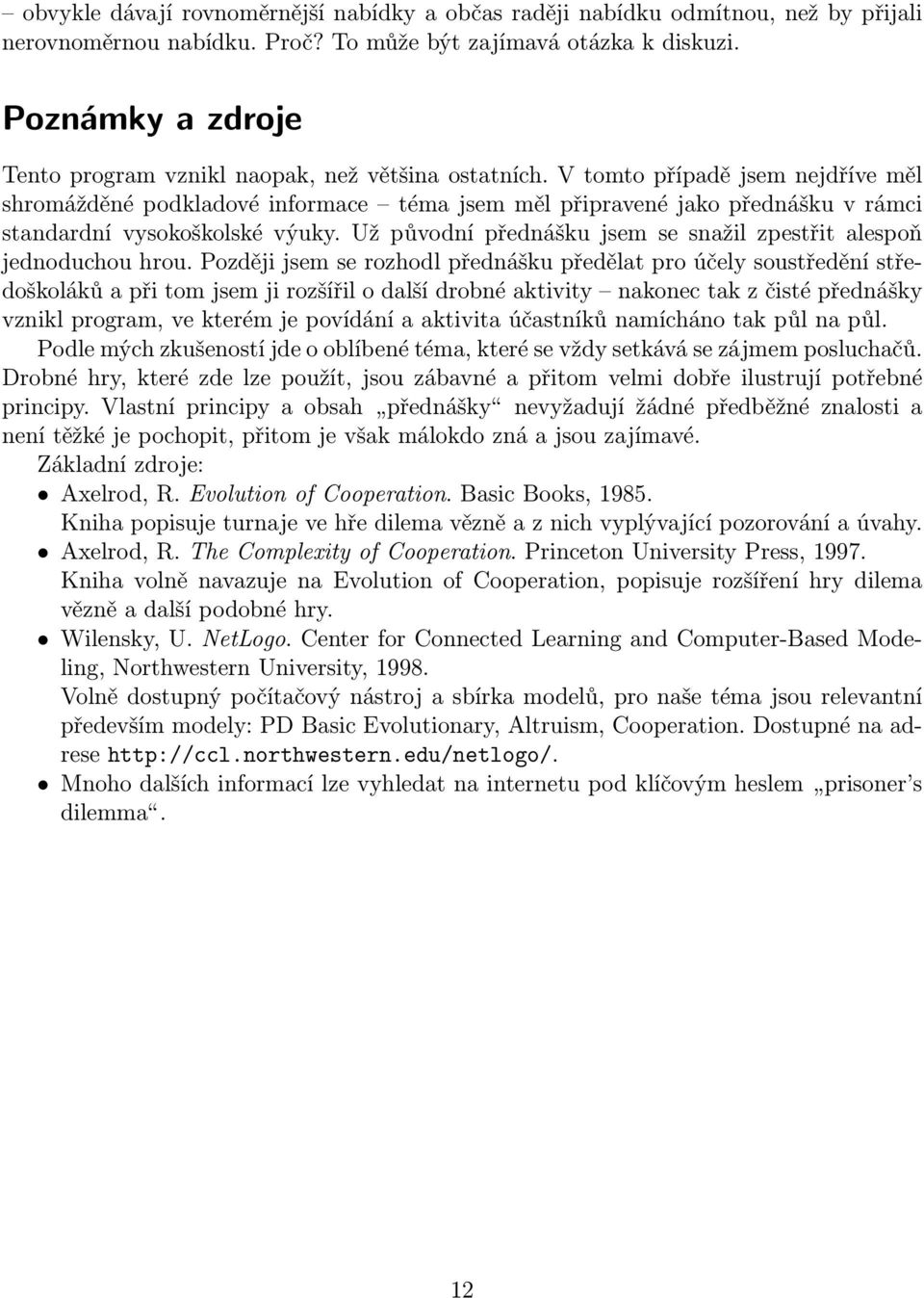 – obvykle dávají rovnoměrnější nabídky a občas raději nabídku odmítnou, než by přijali nerovnoměrnou nabídku. Proč? To může být zajímavá otázka k diskuzi.

Poznámky a zdroje

Tento program vznikl naopak, než většina ostatních. V tomto případě jsem nejdříve měl shromážděné podkladové informace – téma jsem měl připravené jako přednášku v rámci standardní vysokoškolské výuky. Už původní přednášku jsem se snažil zpestřit alespoň jednoduchou hrou. Později jsem se rozhodl přednášku předělat pro účely soustředění středoškoláků a při tom jsem ji rozšířil o další drobné aktivity – nakonec tak z čisté přednášky vznikl program, ve kterém je povídání a aktivita účastníků namícháno tak půl na půl.

Podle mých zkušeností jde o oblíbené téma, které se vždy setkává se zájmem posluchačů. Drobné hry, které zde lze použít, jsou zábavné a přitom velmi dobře ilustrují potřebné principy. Vlastní principy a obsah „přednášky“ nevyžadují žádné předběžné znalosti a není těžké je pochopit, přitom je však málokdo zná a jsou zajímavé.

Základní zdroje:

• Axelrod, R. Evolution of Cooperation. Basic Books, 1985.
Kniha popisuje turnaje ve hře dilema vězně a z nich vyplývající pozorování a úvahy.

• Axelrod, R. The Complexity of Cooperation. Princeton University Press, 1997.
Kniha volně navazuje na Evolution of Cooperation, popisuje rozšíření hry dilema vězně a další podobné hry.

• Wilensky, U. NetLogo. Center for Connected Learning and Computer-Based Modeling, Northwestern University, 1998.
Volně dostupný počítačový nástroj a sbírka modelů, pro naše téma jsou relevantní především modely: PD Basic Evolutionary, Altruism, Cooperation. Dostupné na adrese http://ccl.northwestern.edu/netlogo/.

• Mnoho dalších informací lze vyhledat na internetu pod klíčovým heslem „prisoner’s dilemma“.

12